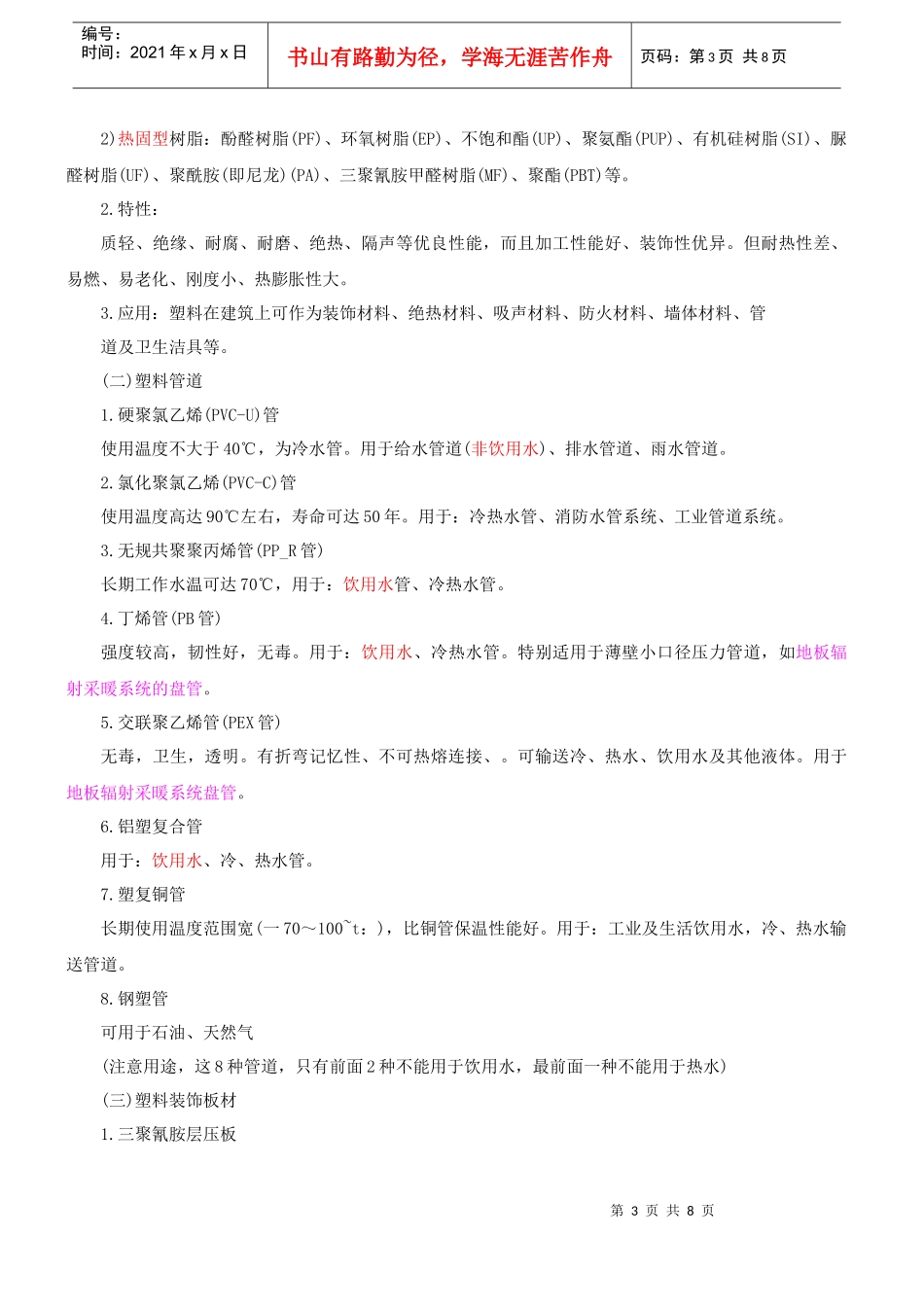 编号：
时间：2021年x月x日

书山有路勤为径，学海无涯苦作舟

页码：第3页 共8页

2)热固型树脂：酚醛树脂(PF)、环氧树脂(EP)、不饱和酯(UP)、聚氨酯(PUP)、有机硅树脂(SI)、脲醛树脂(UF)、聚酰胺(即尼龙)(PA)、三聚氰胺甲醛树脂(MF)、聚酯(PBT)等。

2.特性：

质轻、绝缘、耐腐、耐磨、绝热、隔声等优良性能，而且加工性能好、装饰性优异。但耐热性差、易燃、易老化、刚度小、热膨胀性大。

3.应用：塑料在建筑上可作为装饰材料、绝热材料、吸声材料、防火材料、墙体材料、管道及卫生洁具等。

(二)塑料管道

1.硬聚氯乙烯(PVC-U)管

使用温度不大于40℃，为冷水管。用于给水管道(非饮用水)、排水管道、雨水管道。

2.氯化聚氯乙烯(PVC-C)管

使用温度高达90℃左右，寿命可达50年。用于：冷热水管、消防水管系统、工业管道系统。

3.无规共聚聚丙烯管(PP_R管)

长期工作水温可达70℃，用于：饮用水管、冷热水管。

4.丁烯管(PB管)

强度较高，韧性好，无毒。用于：饮用水、冷热水管。特别适用于薄壁小口径压力管道，如地板辐射采暖系统的盘管。

5.交联聚乙烯管(PEX管)

无毒，卫生，透明。有折弯记忆性、不可热熔连接、。可输送冷、热水、饮用水及其他液体。用于地板辐射采暖系统盘管。

6.铝塑复合管

用于：饮用水、冷、热水管。

7.塑复铜管

长期使用温度范围宽(一70～100~t：)，比铜管保温性能好。用于：工业及生活饮用水，冷、热水输送管道。

8.钢塑管

可用于石油、天然气

(注意用途，这8种管道，只有前面2种不能用于饮用水，最前面一种不能用于热水)

(三)塑料装饰板材

1.三聚氰胺层压板

第3页 共8页